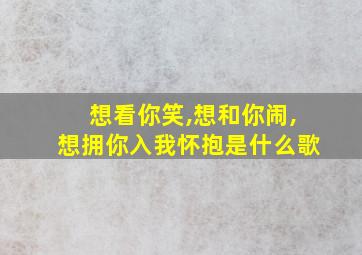 想看你笑,想和你闹,
想拥你入我怀抱是什么歌